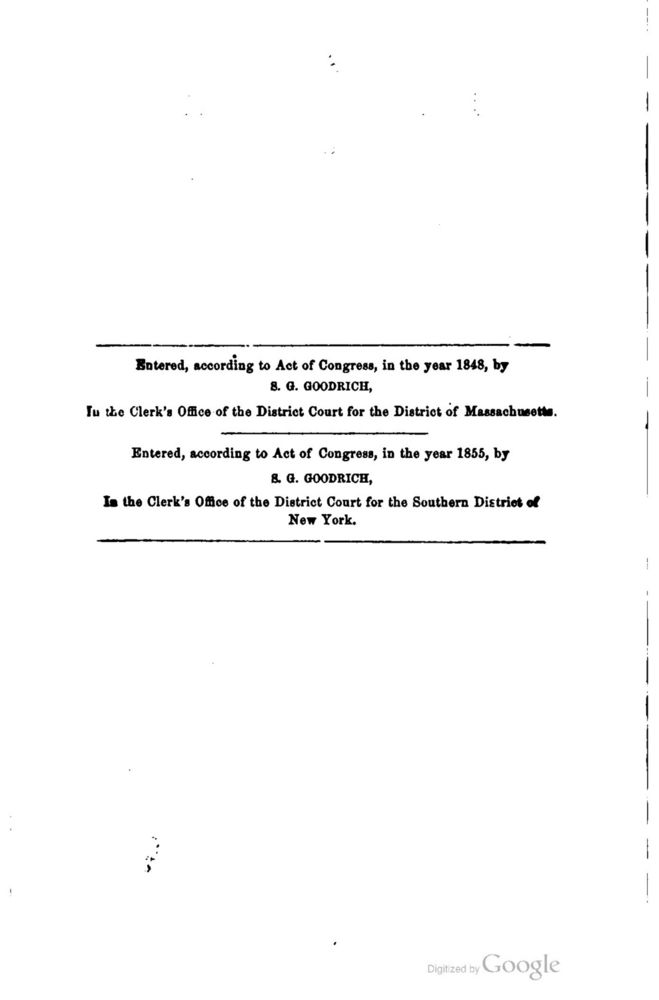 Entered, according to Act of Congress, in the year 1848, by
S. G. GOODRICH,
In the Clerk's Office of the District Court for the District of Massachusetts.

Entered, according to Act of Congress, in the year 1855, by
S. G. GOODRICH,
In the Clerk's Office of the District Court for the Southern District of New York.

Digitized by Google